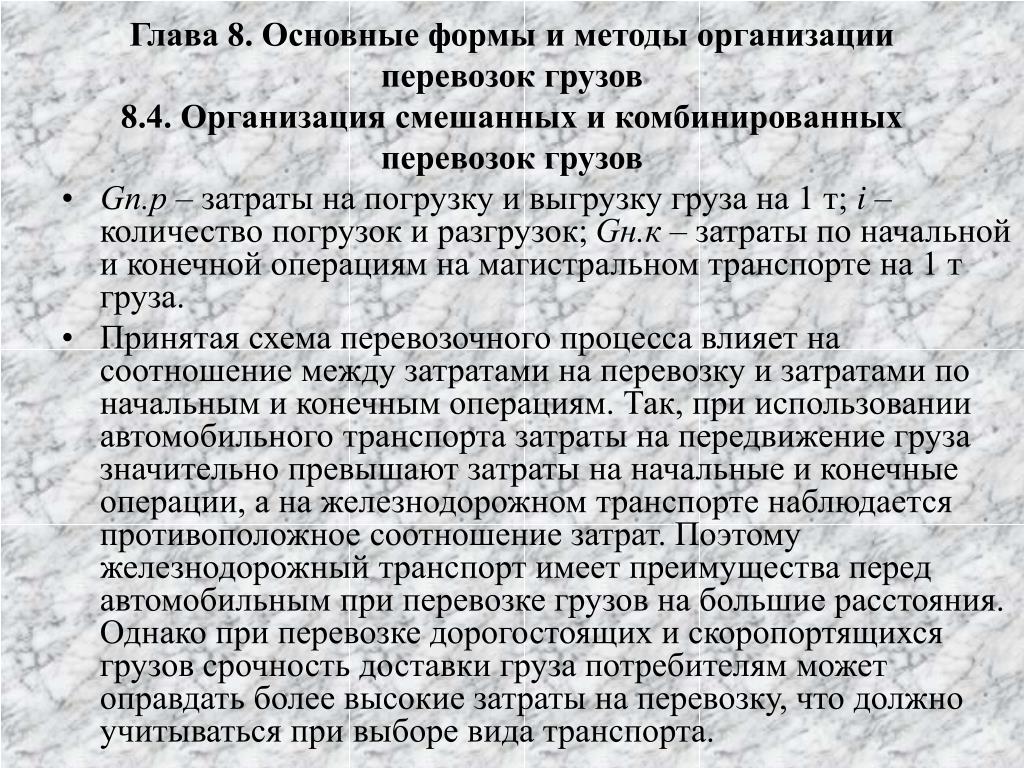 Глава 8. Основные формы и методы организации перевозок грузов
8.4. Организация смешанных и комбинированных перевозок грузов

• Gп.р – затраты на погрузку и выгрузку груза на 1 т; i – количество погрузок и разгрузок; Gн.к – затраты по начальной и конечной операциям на магистральном транспорте на 1 т груза.

• Принятая схема перевозочного процесса влияет на соотношение между затратами на перевозку и затратами по начальным и конечным операциям. Так, при использовании автомобильного транспорта затраты на передвижение груза значительно превышают затраты на начальные и конечные операции, а на железнодорожном транспорте наблюдается противоположное соотношение затрат. Поэтому железнодорожный транспорт имеет преимущества перед автомобильным при перевозке грузов на большие расстояния. Однако при перевозке дорогостоящих и скоропортящихся грузов срочность доставки груза потребителям может оправдать более высокие затраты на перевозку, что должно учитываться при выборе вида транспорта.